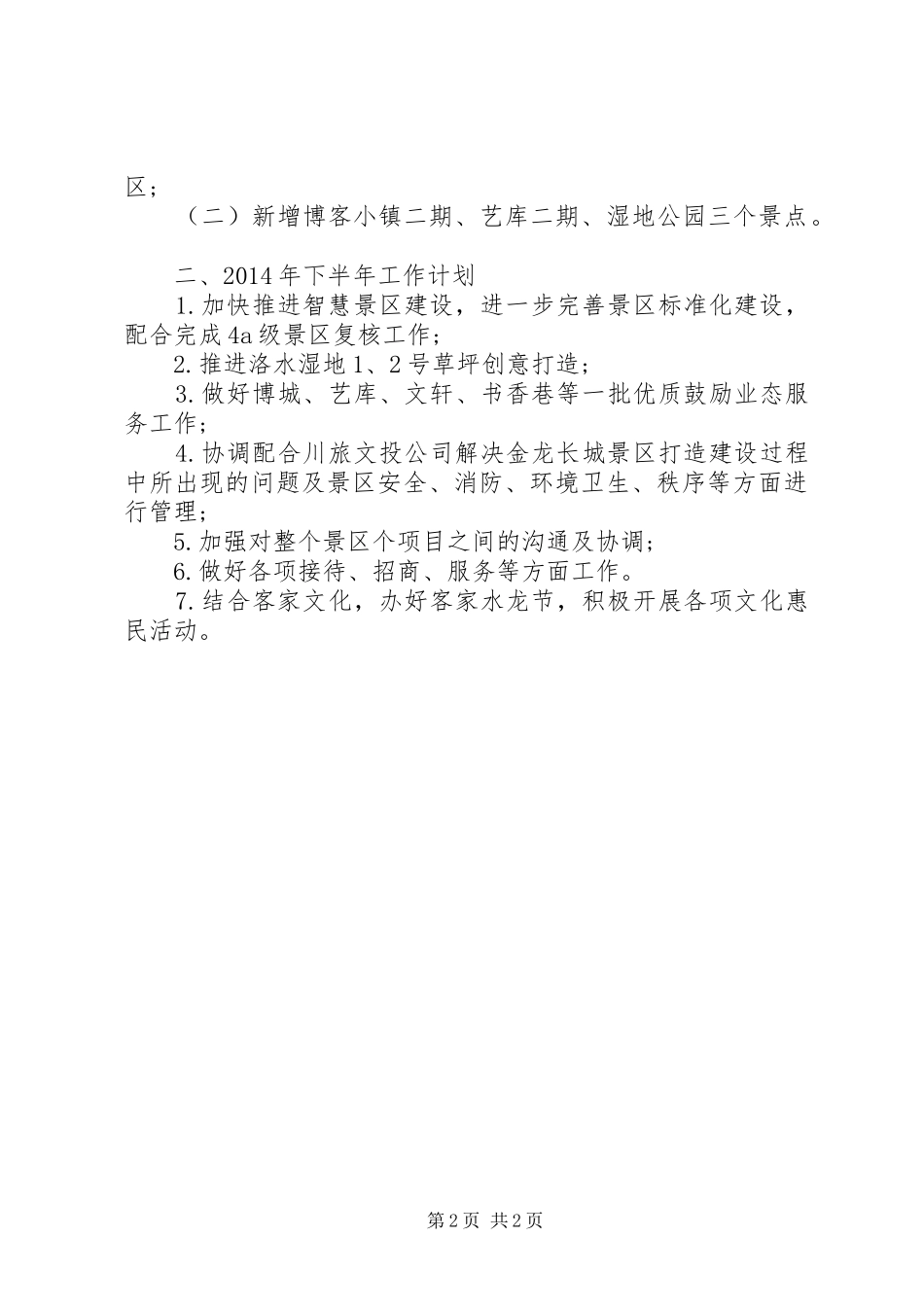 区；

（二）新增博客小镇二期、艺库二期、湿地公园三个景点。

二、2014年下半年工作计划

1.加快推进智慧景区建设，进一步完善景区标准化建设，配合完成4a级景区复核工作；

2.推进洛水湿地1、2号草坪创意打造；

3.做好博城、艺库、文轩、书香巷等一批优质鼓励业态服务工作；

4.协调配合川旅文投公司解决金龙长城景区打造建设过程中所出现的问题及景区安全、消防、环境卫生、秩序等方面进行管理；

5.加强对整个景区个项目之间的沟通及协调；

6.做好各项接待、招商、服务等方面工作。

7.结合客家文化，办好客家水龙节，积极开展各项文化惠民活动。

第2页 共2页